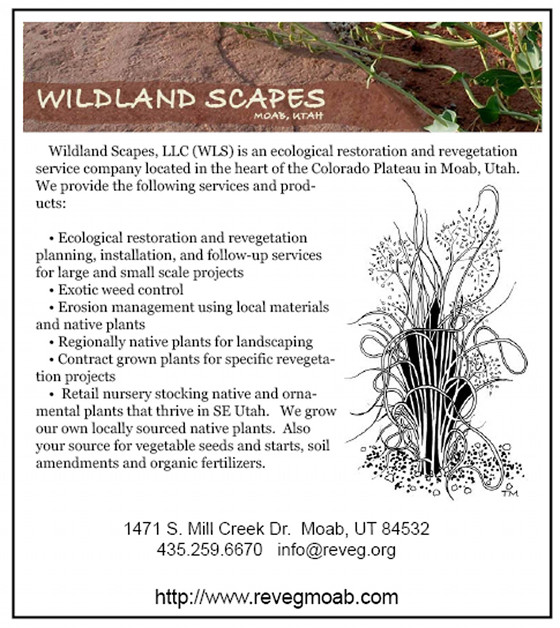 WILDLAND SCAPES
MOAB, UTAH

Wildland Scapes, LLC (WLS) is an ecological restoration and revegetation service company located in the heart of the Colorado Plateau in Moab, Utah. We provide the following services and products:

• Ecological restoration and revegetation planning, installation, and follow-up services for large and small scale projects
• Exotic weed control
• Erosion management using local materials and native plants
• Regionally native plants for landscaping
• Contract grown plants for specific revegetation projects
• Retail nursery stocking native and ornamental plants that thrive in SE Utah. We grow our own locally sourced native plants. Also your source for vegetable seeds and starts, soil amendments and organic fertilizers.

TM

1471 S. Mill Creek Dr. Moab, UT 84532
435.259.6670 info@reveg.org

http://www.revegmoab.com